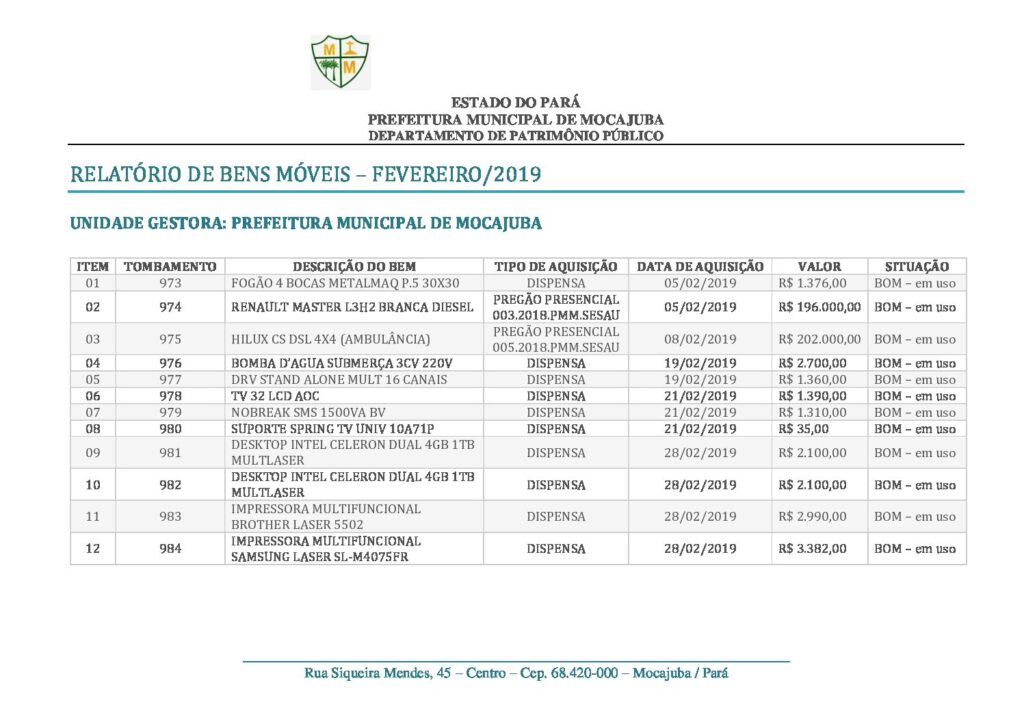 M I M

ESTADO DO PARÁ
PREFEITURA MUNICIPAL DE MOCAJUBA
DEPARTAMENTO DE PATRIMÔNIO PÚBLICO

RELATÓRIO DE BENS MÓVEIS – FEVEREIRO/2019

UNIDADE GESTORA: PREFEITURA MUNICIPAL DE MOCAJUBA

| ITEM | TOMBAMENTO | DESCRIÇÃO DO BEM | TIPO DE AQUISIÇÃO | DATA DE AQUISIÇÃO | VALOR | SITUAÇÃO |
|---|---|---|---|---|---|---|
| 01 | 973 | FOGÃO 4 BOCAS METALMAQ P.5 30X30 | DISPENSA | 05/02/2019 | R$ 1.376,00 | BOM – em uso |
| 02 | 974 | RENAULT MASTER L3H2 BRANCA DIESEL | PREGÃO PRESENCIAL 003.2018.PMM.SESAU | 05/02/2019 | R$ 196.000,00 | BOM – em uso |
| 03 | 975 | HILUX CS DSL 4X4 (AMBULÂNCIA) | PREGÃO PRESENCIAL 005.2018.PMM.SESAU | 08/02/2019 | R$ 202.000,00 | BOM – em uso |
| 04 | 976 | BOMBA D'AGUA SUBMERÇA 3CV 220V | DISPENSA | 19/02/2019 | R$ 2.700,00 | BOM – em uso |
| 05 | 977 | DRV STAND ALONE MULT 16 CANAIS | DISPENSA | 19/02/2019 | R$ 1.360,00 | BOM – em uso |
| 06 | 978 | TV 32 LCD AOC | DISPENSA | 21/02/2019 | R$ 1.390,00 | BOM – em uso |
| 07 | 979 | NOBREAK SMS 1500VA BV | DISPENSA | 21/02/2019 | R$ 1.310,00 | BOM – em uso |
| 08 | 980 | SUPORTE SPRING TV UNIV 10A71P | DISPENSA | 21/02/2019 | R$ 35,00 | BOM – em uso |
| 09 | 981 | DESKTOP INTEL CELERON DUAL 4GB 1TB MULTLASER | DISPENSA | 28/02/2019 | R$ 2.100,00 | BOM – em uso |
| 10 | 982 | DESKTOP INTEL CELERON DUAL 4GB 1TB MULTLASER | DISPENSA | 28/02/2019 | R$ 2.100,00 | BOM – em uso |
| 11 | 983 | IMPRESSORA MULTIFUNCIONAL BROTHER LASER 5502 | DISPENSA | 28/02/2019 | R$ 2.990,00 | BOM – em uso |
| 12 | 984 | IMPRESSORA MULTIFUNCIONAL SAMSUNG LASER SL-M4075FR | DISPENSA | 28/02/2019 | R$ 3.382,00 | BOM – em uso |

Rua Siqueira Mendes, 45 – Centro – Cep. 68.420-000 – Mocajuba / Pará